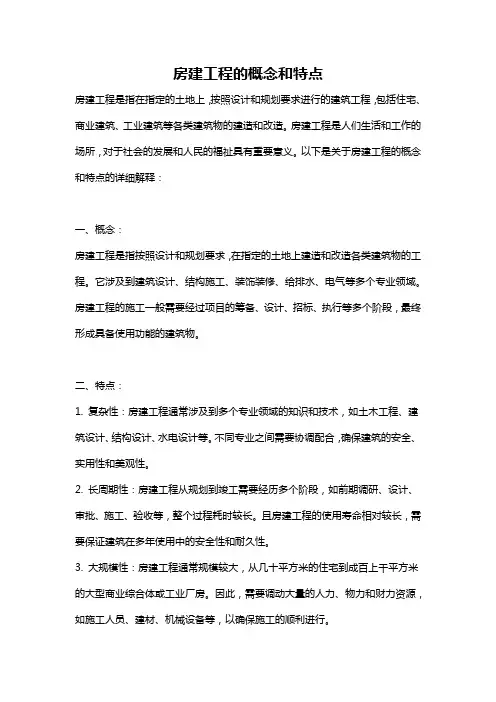 房建工程的概念和特点

房建工程是指在指定的土地上，按照设计和规划要求进行的建筑工程，包括住宅、商业建筑、工业建筑等各类建筑物的建造和改造。房建工程是人们生活和工作的场所，对于社会的发展和人民的福祉具有重要意义。以下是关于房建工程的概念和特点的详细解释：

一、概念：

房建工程是指按照设计和规划要求，在指定的土地上建造和改造各类建筑物的工程。它涉及到建筑设计、结构施工、装饰装修、给排水、电气等多个专业领域。房建工程的施工一般需要经过项目的筹备、设计、招标、执行等多个阶段，最终形成具备使用功能的建筑物。

二、特点：

1. 复杂性：房建工程通常涉及到多个专业领域的知识和技术，如土木工程、建筑设计、结构设计、水电设计等。不同专业之间需要协调配合，确保建筑的安全、实用性和美观性。

2. 长周期性：房建工程从规划到竣工需要经历多个阶段，如前期调研、设计、审批、施工、验收等，整个过程耗时较长。且房建工程的使用寿命相对较长，需要保证建筑在多年使用中的安全性和耐久性。

3. 大规模性：房建工程通常规模较大，从几十平方米的住宅到成百上千平方米的大型商业综合体或工业厂房。因此，需要调动大量的人力、物力和财力资源，如施工人员、建材、机械设备等，以确保施工的顺利进行。